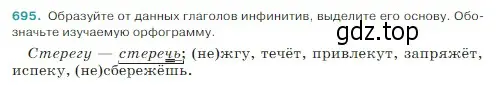 695. Образуйте от данных глаголов инфинитив, выделите его основу. Обозначьте изучаемую орфограмму.

gdz.top

Стерегу — стеречь; (не)жгу, течёт, привлекут, запряжёт, испеку, (не)сбережёшь.